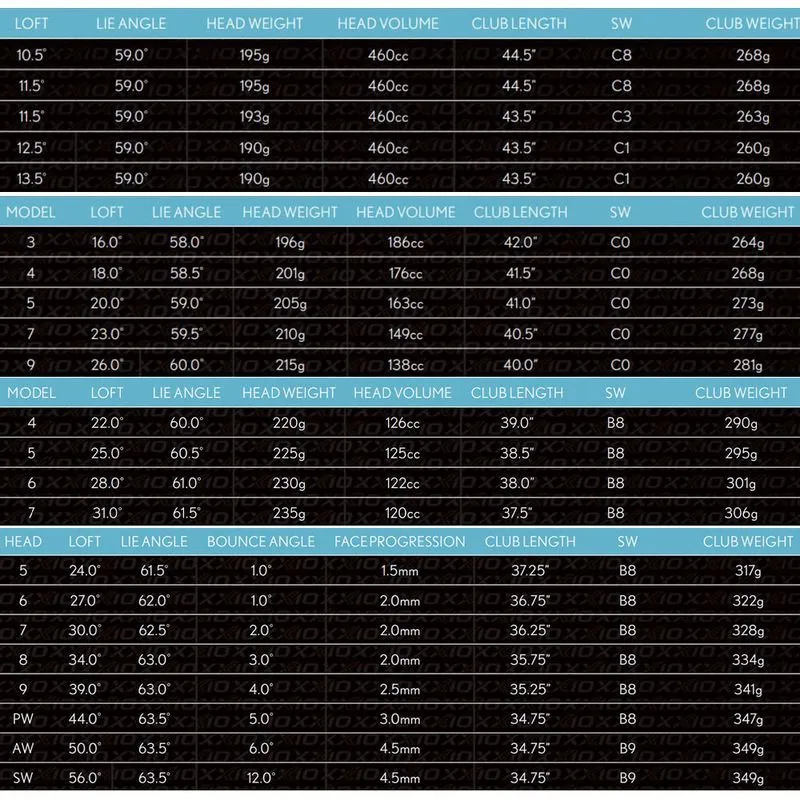 | LOFT | LIE ANGLE | HEAD WEIGHT | HEAD VOLUME | CLUB LENGTH | SW | CLUB WEIGHT |
|---|---|---|---|---|---|---|
| 10.5° | 59.0° | 195g | 460cc | 44.5" | C8 | 268g |
| 11.5° | 59.0° | 195g | 460cc | 44.5" | C8 | 268g |
| 11.5° | 59.0° | 193g | 460cc | 43.5" | C3 | 263g |
| 12.5° | 59.0° | 190g | 460cc | 43.5" | C1 | 260g |
| 13.5° | 59.0° | 190g | 460cc | 43.5" | C1 | 260g |

| MODEL | LOFT | LIE ANGLE | HEAD WEIGHT | HEAD VOLUME | CLUB LENGTH | SW | CLUB WEIGHT |
|---|---|---|---|---|---|---|---|
| 3 | 16.0° | 58.0° | 196g | 186cc | 42.0" | C0 | 264g |
| 4 | 18.0° | 58.5° | 201g | 176cc | 41.5" | C0 | 268g |
| 5 | 20.0° | 59.0° | 205g | 163cc | 41.0" | C0 | 273g |
| 7 | 23.0° | 59.5° | 210g | 149cc | 40.5" | C0 | 277g |
| 9 | 26.0° | 60.0° | 215g | 138cc | 40.0" | C0 | 281g |

| MODEL | LOFT | LIE ANGLE | HEAD WEIGHT | HEAD VOLUME | CLUB LENGTH | SW | CLUB WEIGHT |
|---|---|---|---|---|---|---|---|
| 4 | 22.0° | 60.0° | 220g | 126cc | 39.0" | B8 | 290g |
| 5 | 25.0° | 60.5° | 225g | 125cc | 38.5" | B8 | 295g |
| 6 | 28.0° | 61.0° | 230g | 122cc | 38.0" | B8 | 301g |
| 7 | 31.0° | 61.5° | 235g | 120cc | 37.5" | B8 | 306g |

| HEAD | LOFT | LIE ANGLE | BOUNCE ANGLE | FACE PROGRESSION | CLUB LENGTH | SW | CLUB WEIGHT |
|---|---|---|---|---|---|---|---|
| 5 | 24.0° | 61.5° | 1.0° | 1.5mm | 37.25" | B8 | 317g |
| 6 | 27.0° | 62.0° | 1.0° | 2.0mm | 36.75" | B8 | 322g |
| 7 | 30.0° | 62.5° | 2.0° | 2.0mm | 36.25" | B8 | 328g |
| 8 | 34.0° | 63.0° | 3.0° | 2.0mm | 35.75" | B8 | 334g |
| 9 | 39.0° | 63.0° | 4.0° | 2.5mm | 35.25" | B8 | 341g |
| PW | 44.0° | 63.5° | 5.0° | 3.0mm | 34.75" | B8 | 347g |
| AW | 50.0° | 63.5° | 6.0° | 4.5mm | 34.75" | B9 | 349g |
| SW | 56.0° | 63.5° | 12.0° | 4.5mm | 34.75" | B9 | 349g |